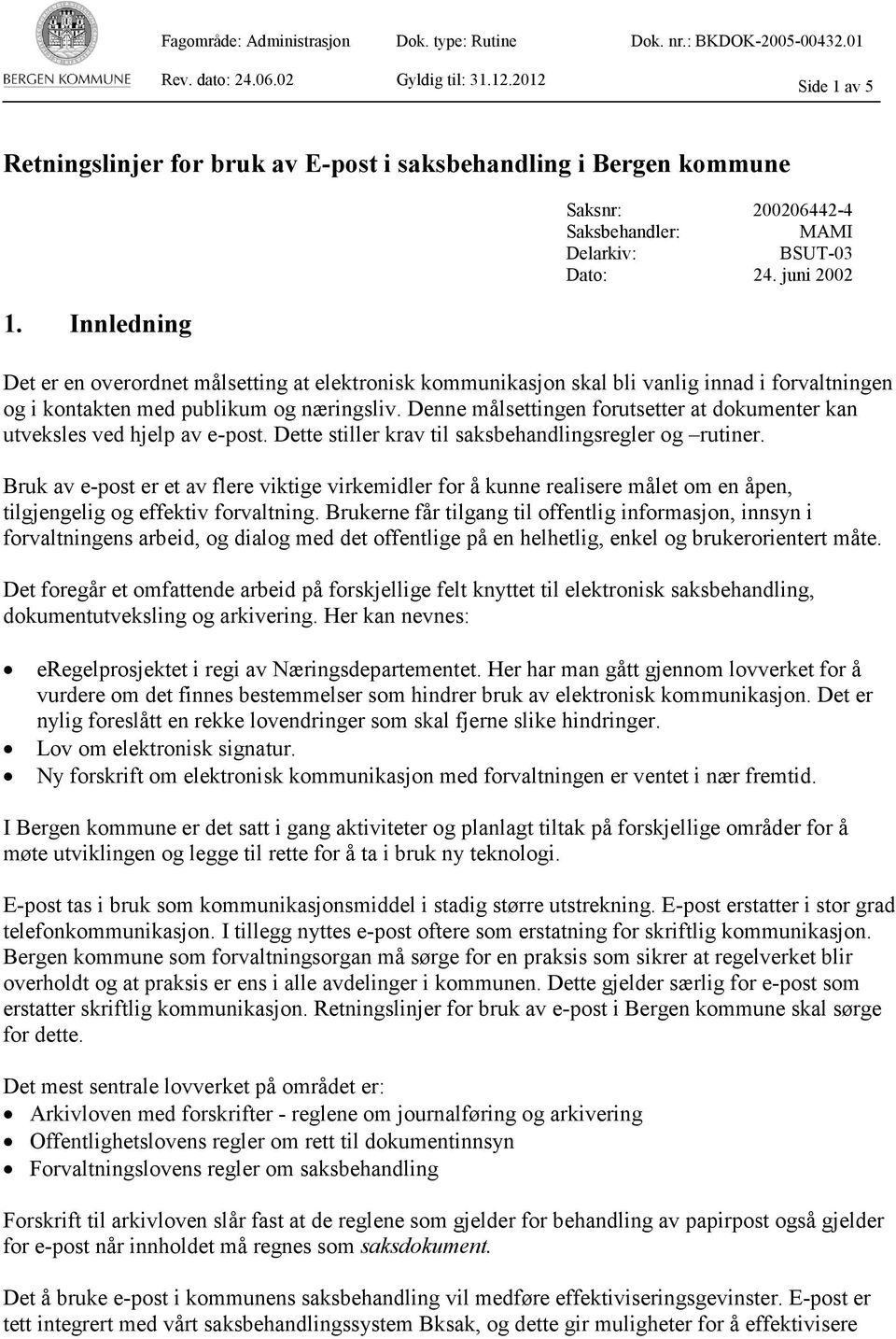 BERGEN KOMMUNE

Fagområde: Administrasjon Dok. type: Rutine Dok. nr.: BKDOK-2005-00432.01
Rev. dato: 24.06.02 Gyldig til: 31.12.2012 Side 1 av 5

Retningslinjer for bruk av E-post i saksbehandling i Bergen kommune

Saksnr: 200206442-4
Saksbehandler: MAMI
Delarkiv: BSUT-03
Dato: 24. juni 2002

1. Innledning

Det er en overordnet målsetting at elektronisk kommunikasjon skal bli vanlig innad i forvaltningen og i kontakten med publikum og næringsliv. Denne målsettingen forutsetter at dokumenter kan utveksles ved hjelp av e-post. Dette stiller krav til saksbehandlingsregler og –rutiner.

Bruk av e-post er et av flere viktige virkemidler for å kunne realisere målet om en åpen, tilgjengelig og effektiv forvaltning. Brukerne får tilgang til offentlig informasjon, innsyn i forvaltningens arbeid, og dialog med det offentlige på en helhetlig, enkel og brukerorientert måte.

Det foregår et omfattende arbeid på forskjellige felt knyttet til elektronisk saksbehandling, dokumentutveksling og arkivering. Her kan nevnes:

• eRegelprosjektet i regi av Næringsdepartementet. Her har man gått gjennom lovverket for å vurdere om det finnes bestemmelser som hindrer bruk av elektronisk kommunikasjon. Det er nylig foreslått en rekke lovendringer som skal fjerne slike hindringer.
• Lov om elektronisk signatur.
• Ny forskrift om elektronisk kommunikasjon med forvaltningen er ventet i nær fremtid.

I Bergen kommune er det satt i gang aktiviteter og planlagt tiltak på forskjellige områder for å møte utviklingen og legge til rette for å ta i bruk ny teknologi.

E-post tas i bruk som kommunikasjonsmiddel i stadig større utstrekning. E-post erstatter i stor grad telefonkommunikasjon. I tillegg nyttes e-post oftere som erstatning for skriftlig kommunikasjon. Bergen kommune som forvaltningsorgan må sørge for en praksis som sikrer at regelverket blir overholdt og at praksis er ens i alle avdelinger i kommunen. Dette gjelder særlig for e-post som erstatter skriftlig kommunikasjon. Retningslinjer for bruk av e-post i Bergen kommune skal sørge for dette.

Det mest sentrale lovverket på området er:
• Arkivloven med forskrifter - reglene om journalføring og arkivering
• Offentlighetslovens regler om rett til dokumentinnsyn
• Forvaltningslovens regler om saksbehandling

Forskrift til arkivloven slår fast at de reglene som gjelder for behandling av papirpost også gjelder for e-post når innholdet må regnes som saksdokument.

Det å bruke e-post i kommunens saksbehandling vil medføre effektiviseringsgevinster. E-post er tett integrert med vårt saksbehandlingssystem Bksak, og dette gir muligheter for å effektivisere